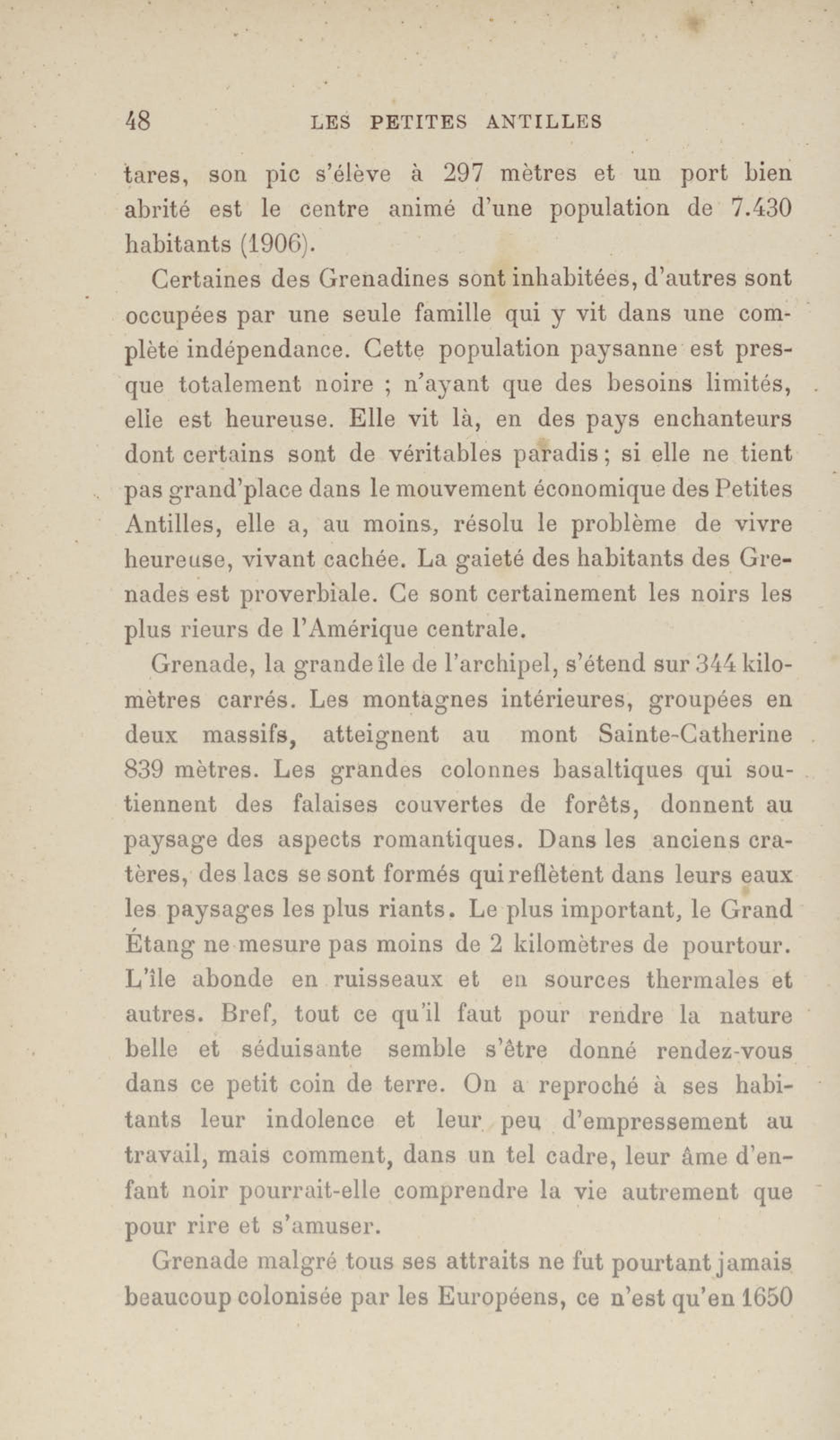 48 LES PETITES ANTILLES

tares, son pic s'élève à 297 mètres et un port bien abrité est le centre animé d'une population de 7.430 habitants (1906).

Certaines des Grenadines sont inhabitées, d'autres sont occupées par une seule famille qui y vit dans une complète indépendance. Cette population paysanne est presque totalement noire ; n'ayant que des besoins limités, elle est heureuse. Elle vit là, en des pays enchanteurs dont certains sont de véritables paradis ; si elle ne tient pas grand'place dans le mouvement économique des Petites Antilles, elle a, au moins, résolu le problème de vivre heureuse, vivant cachée. La gaieté des habitants des Grenades est proverbiale. Ce sont certainement les noirs les plus rieurs de l'Amérique centrale.

Grenade, la grande île de l'archipel, s'étend sur 344 kilomètres carrés. Les montagnes intérieures, groupées en deux massifs, atteignent au mont Sainte-Catherine 839 mètres. Les grandes colonnes basaltiques qui soutiennent des falaises couvertes de forêts, donnent au paysage des aspects romantiques. Dans les anciens cratères, des lacs se sont formés qui reflètent dans leurs eaux les paysages les plus riants. Le plus important, le Grand Étang ne mesure pas moins de 2 kilomètres de pourtour. L'île abonde en ruisseaux et en sources thermales et autres. Bref, tout ce qu'il faut pour rendre la nature belle et séduisante semble s'être donné rendez-vous dans ce petit coin de terre. On a reproché à ses habitants leur indolence et leur peu d'empressement au travail, mais comment, dans un tel cadre, leur âme d'enfant noir pourrait-elle comprendre la vie autrement que pour rire et s'amuser.

Grenade malgré tous ses attraits ne fut pourtant jamais beaucoup colonisée par les Européens, ce n'est qu'en 1650